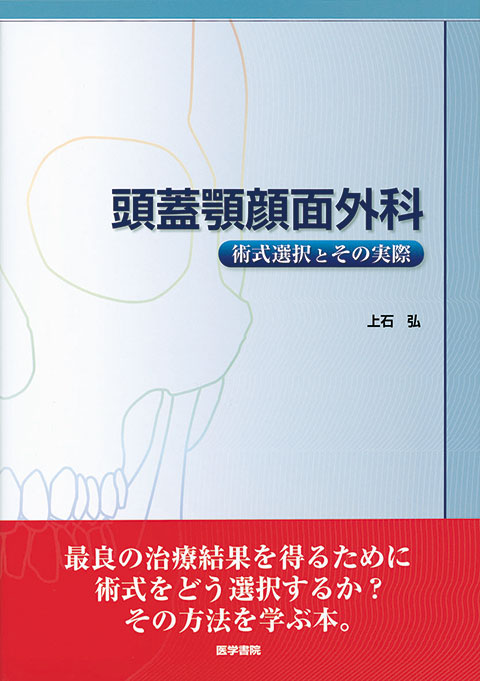 頭蓋顎顔面外科

術式選択とその実際

上石　弘

最良の治療結果を得るために
術式をどう選択するか？
その方法を学ぶ本。

医学書院